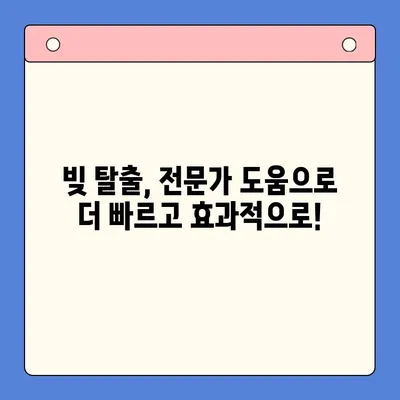 빚 탈출, 전문가 도움으로
더 빠르고 효과적으로!